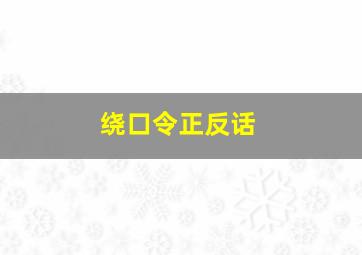 绕口令正反话